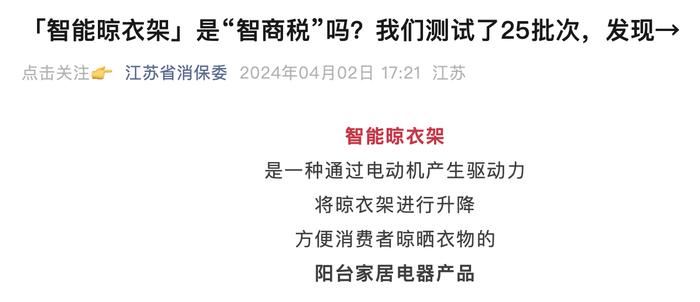 「智能晾衣架」是“智商税”吗？我们测试了25批次，发现→

点击关注👉 江苏省消保委 2024年04月02日 17:21 江苏

智能晾衣架
是一种通过电动机产生驱动力
将晾衣架进行升降
方便消费者晾晒衣物的
阳台家居电器产品